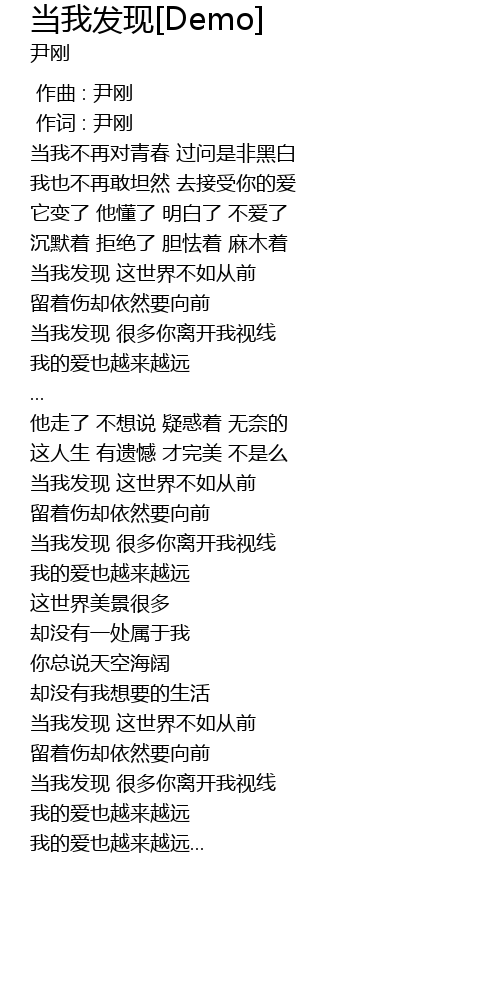 当我发现[Demo]
尹刚

作曲 : 尹刚
作词 : 尹刚
当我不再对青春 过问是非黑白
我也不再敢坦然 去接受你的爱
它变了 他懂了 明白了 不爱了
沉默着 拒绝了 胆怯着 麻木着
当我发现 这世界不如从前
留着伤却依然要向前
当我发现 很多你离开我视线
我的爱也越来越远
...
他走了 不想说 疑惑着 无奈的
这人生 有遗憾 才完美 不是么
当我发现 这世界不如从前
留着伤却依然要向前
当我发现 很多你离开我视线
我的爱也越来越远
这世界美景很多
却没有一处属于我
你总说天空海阔
却没有我想要的生活
当我发现 这世界不如从前
留着伤却依然要向前
当我发现 很多你离开我视线
我的爱也越来越远
我的爱也越来越远...